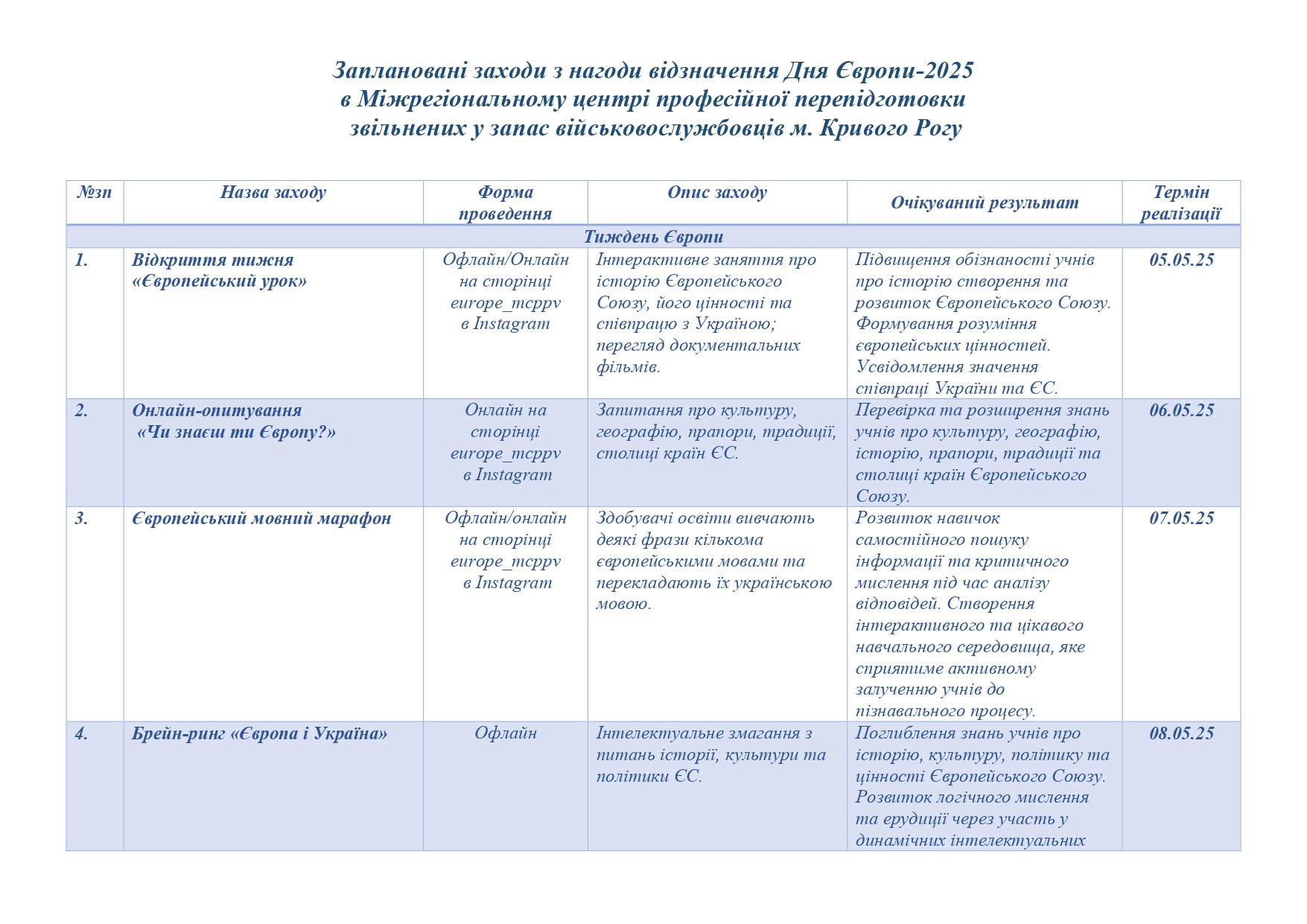 Заплановані заходи з нагоди відзначення Дня Європи-2025
в Міжрегіональному центрі професійної перепідготовки
звільнених у запас військовослужбовців м. Кривого Рогу

| №зп | Назва заходу | Форма проведення | Опис заходу | Очікуваний результат | Термін реалізації |
|---|---|---|---|---|---|
| Тиждень Європи | | | | | |
| 1. | Відкриття тижня «Європейський урок» | Офлайн/Онлайн на сторінці europe_mcppv в Instagram | Інтерактивне заняття про історію Європейського Союзу, його цінності та співпрацю з Україною; перегляд документальних фільмів. | Підвищення обізнаності учнів про історію створення та розвиток Європейського Союзу. Формування розуміння європейських цінностей. Усвідомлення значення співпраці України та ЄС. | 05.05.25 |
| 2. | Онлайн-опитування «Чи знаєш ти Європу?» | Онлайн на сторінці europe_mcppv в Instagram | Запитання про культуру, географію, прапори, традиції, столиці країн ЄС. | Перевірка та розширення знань учнів про культуру, географію, історію, прапори, традиції та столиці країн Європейського Союзу. | 06.05.25 |
| 3. | Європейський мовний марафон | Офлайн/онлайн на сторінці europe_mcppv в Instagram | Здобувачі освіти вивчають деякі фрази кількома європейськими мовами та перекладають їх українською мовою. | Розвиток навичок самостійного пошуку інформації та критичного мислення під час аналізу відповідей. Створення інтерактивного та цікавого навчального середовища, яке сприятиме активному залученню учнів до пізнавального процесу. | 07.05.25 |
| 4. | Брейн-ринг «Європа і Україна» | Офлайн | Інтелектуальне змагання з питань історії, культури та політики ЄС. | Поглиблення знань учнів про історію, культуру, політику та цінності Європейського Союзу. Розвиток логічного мислення та ерудиції через участь у динамічних інтелектуальних | 08.05.25 |